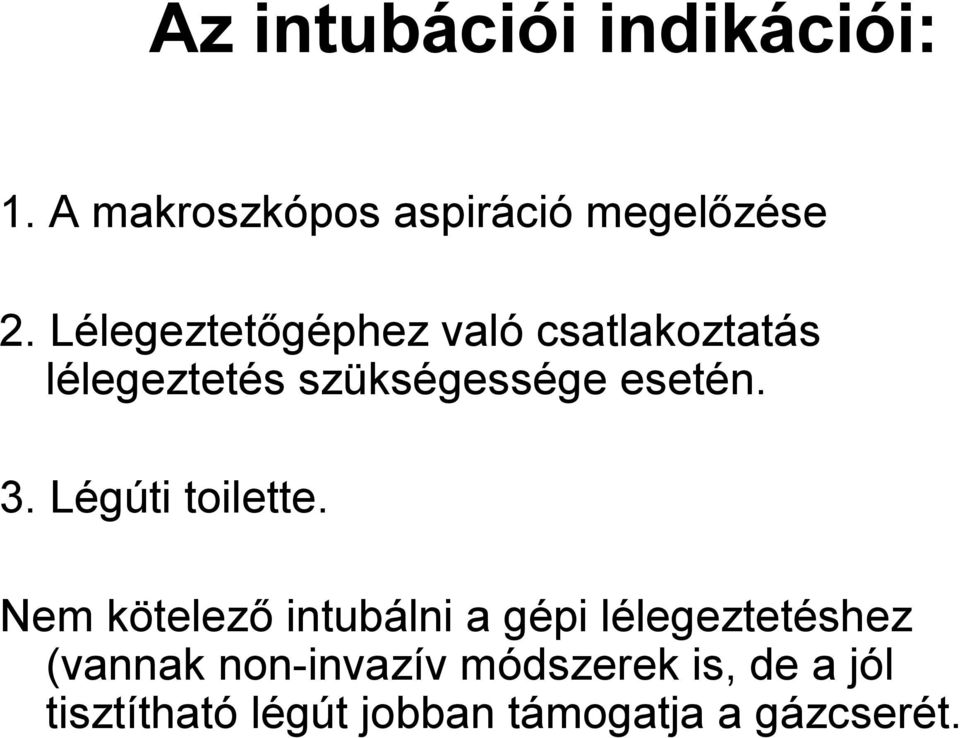 Az intubációi indikációi:

1. A makroszkópos aspiráció megelőzése

2. Lélegeztetőgéphez való csatlakoztatás lélegeztetés szükségessége esetén.

3. Légúti toilette.

Nem kötelező intubálni a gépi lélegeztetéshez (vannak non-invazív módszerek is, de a jól tisztítható légút jobban támogatja a gázcserét.